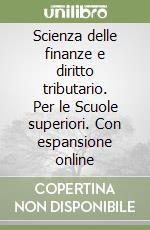 unilibro

Scienza delle finanze e diritto tributario. Per le Scuole superiori. Con espansione online

COPERTINA NON DISPONIBILE